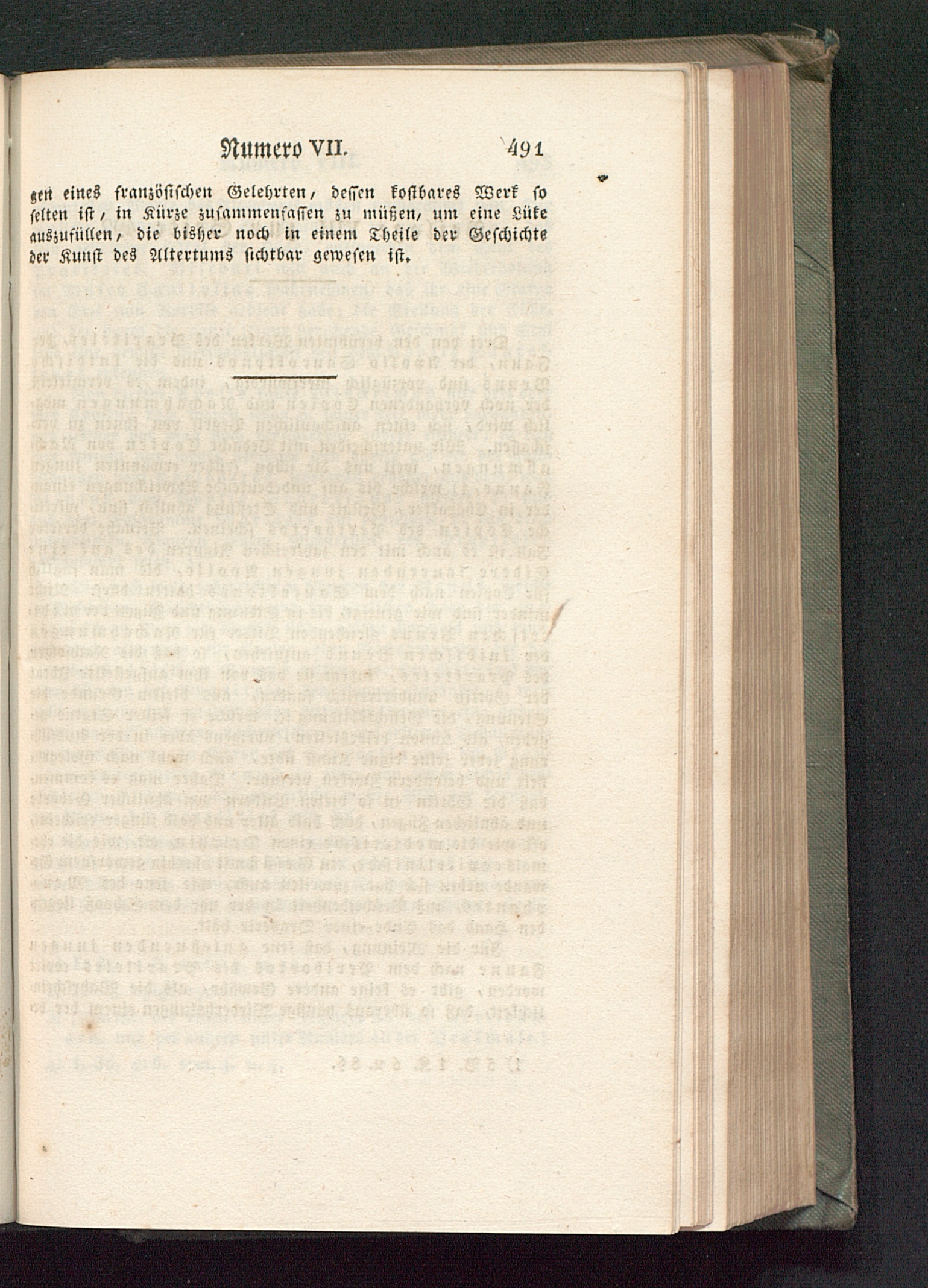 Numero VII. 491

gen eines französischen Gelehrten, dessen kostbares Werk so selten ist, in Kürze zusammenfassen zu müßen, um eine Lüke auszufüllen, die bisher noch in einem Theile der Geschichte der Kunst des Altertums sichtbar gewesen ist.